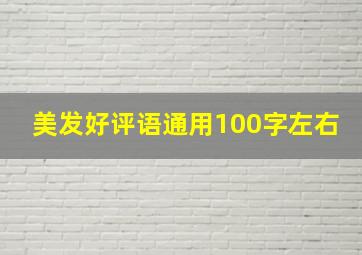 美发好评语通用100字左右